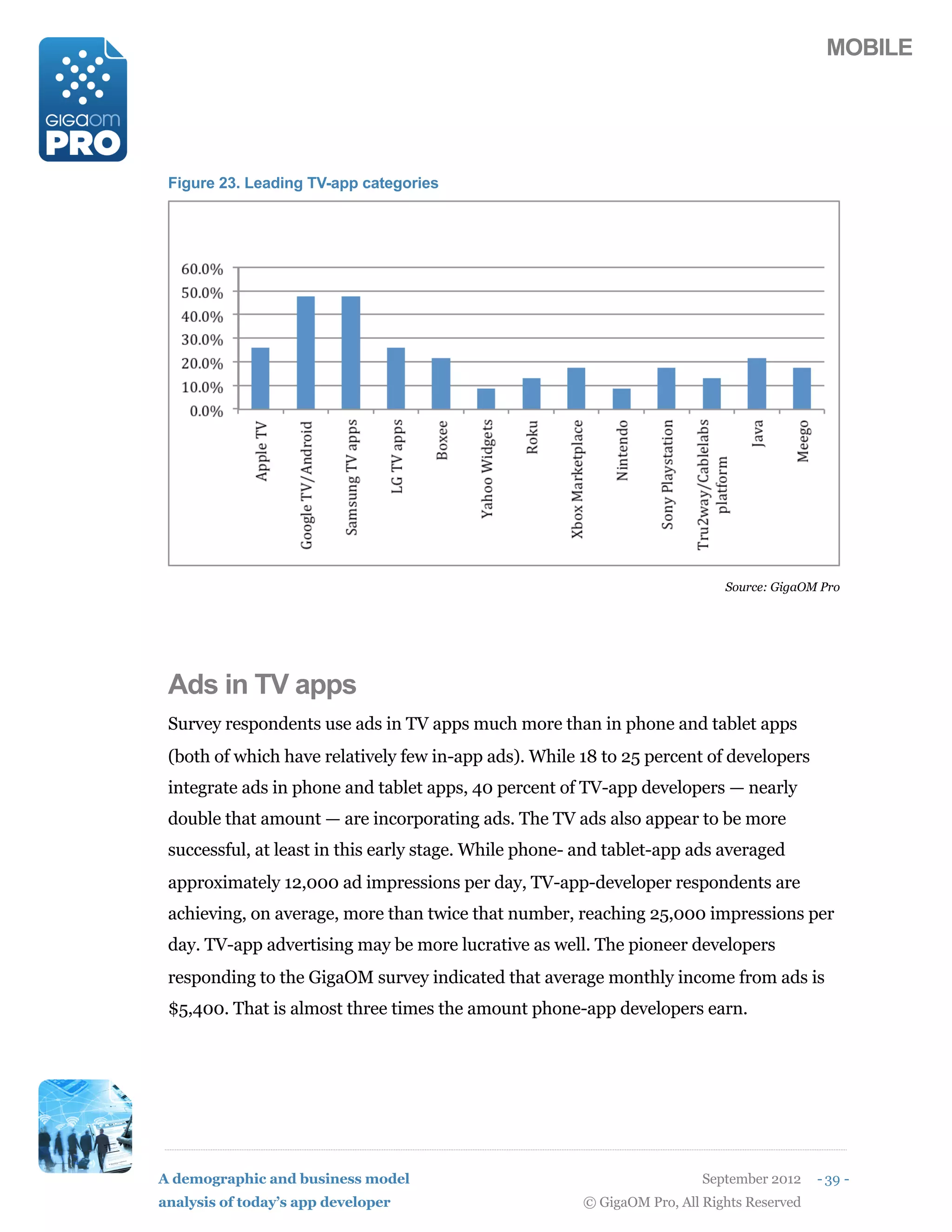 GIGAOM PRO

MOBILE

Figure 23. Leading TV-app categories

60.0%
50.0%
40.0%
30.0%
20.0%
10.0%
0.0%

Apple TV
Google TV/Android
Samsung TV apps
LG TV apps
Boxee
Yahoo Widgets
Roku
Xbox Marketplace
Nintendo
Sony Playstation
Tru2way/Cablelabs platform
Java
Meego

Source: GigaOM Pro

Ads in TV apps

Survey respondents use ads in TV apps much more than in phone and tablet apps (both of which have relatively few in-app ads). While 18 to 25 percent of developers integrate ads in phone and tablet apps, 40 percent of TV-app developers — nearly double that amount — are incorporating ads. The TV ads also appear to be more successful, at least in this early stage. While phone- and tablet-app ads averaged approximately 12,000 ad impressions per day, TV-app-developer respondents are achieving, on average, more than twice that number, reaching 25,000 impressions per day. TV-app advertising may be more lucrative as well. The pioneer developers responding to the GigaOM survey indicated that average monthly income from ads is $5,400. That is almost three times the amount phone-app developers earn.

A demographic and business model analysis of today's app developer

September 2012 - 39 -
© GigaOM Pro, All Rights Reserved